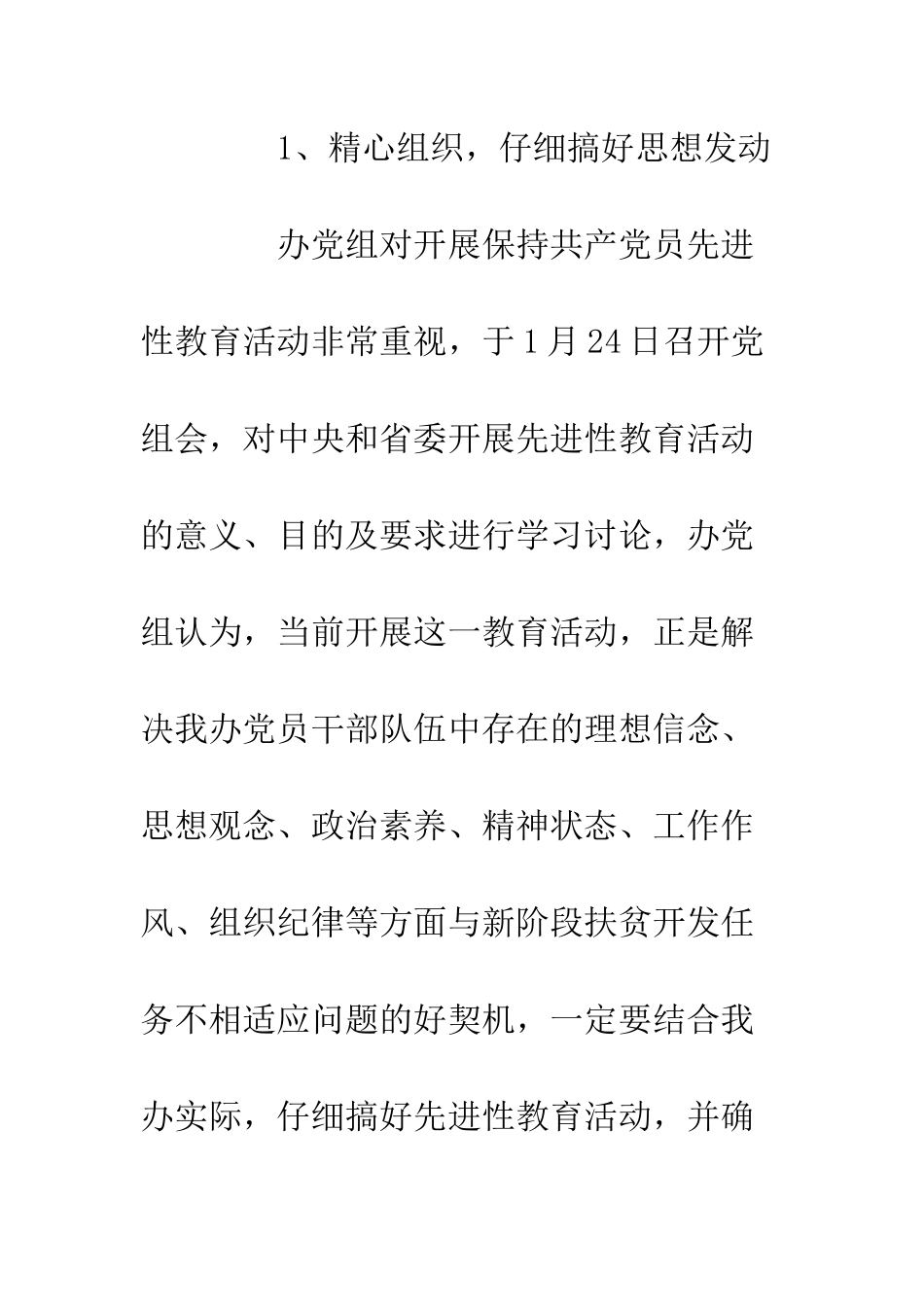 1、精心组织，仔细搞好思想发动

办党组对开展保持共产党员先进性教育活动非常重视，于1月24日召开党组会，对中央和省委开展先进性教育活动的意义、目的及要求进行学习讨论，办党组认为，当前开展这一教育活动，正是解决我办党员干部队伍中存在的理想信念、思想观念、政治素养、精神状态、工作作风、组织纪律等方面与新阶段扶贫开发任务不相适应问题的好契机，一定要结合我办实际，仔细搞好先进性教育活动，并确